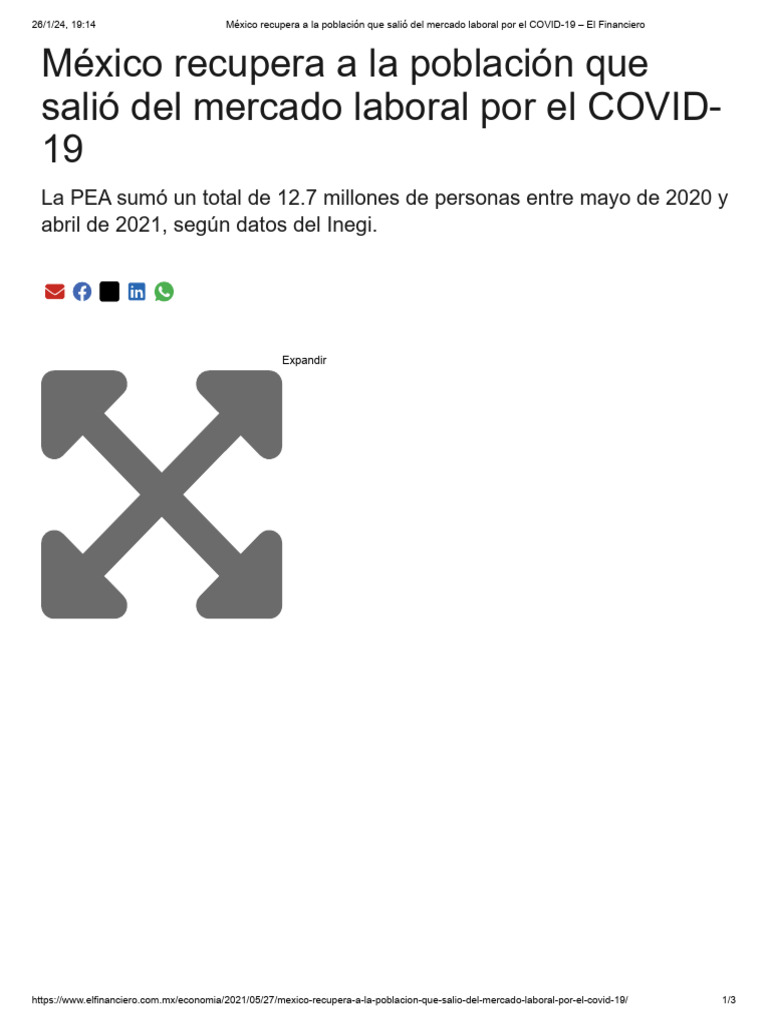 26/1/24, 19:14 México recupera a la población que salió del mercado laboral por el COVID-19 – El Financiero

México recupera a la población que salió del mercado laboral por el COVID-19

La PEA sumó un total de 12.7 millones de personas entre mayo de 2020 y abril de 2021, según datos del Inegi.

Expandir

https://www.elfinanciero.com.mx/economia/2021/05/27/mexico-recupera-a-la-poblacion-que-salio-del-mercado-laboral-por-el-covid-19/ 1/3